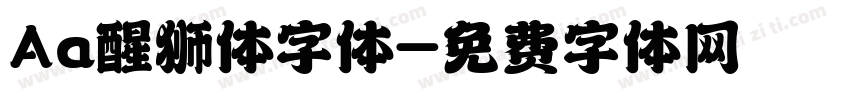 Aa醒狮体字体-免费字体网